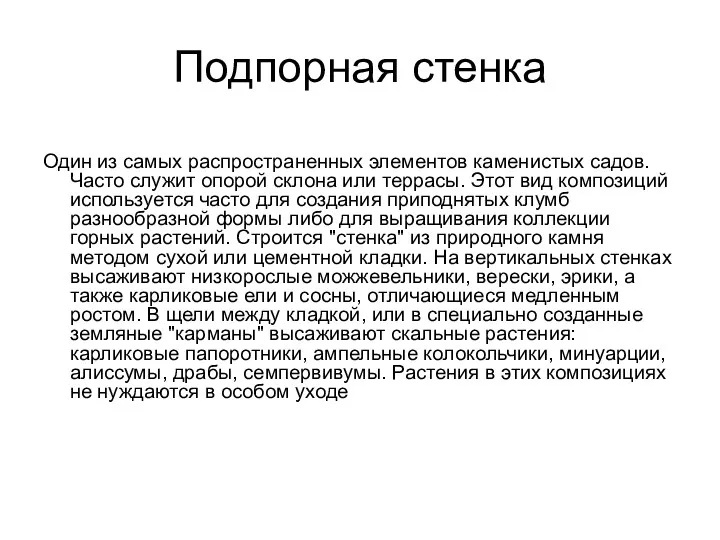 Подпорная стенка

Один из самых распространенных элементов каменистых садов. Часто служит опорой склона или террасы. Этот вид композиций используется часто для создания приподнятых клумб разнообразной формы либо для выращивания коллекции горных растений. Строится "стенка" из природного камня методом сухой или цементной кладки. На вертикальных стенках высаживают низкорослые можжевельники, верески, эрики, а также карликовые ели и сосны, отличающиеся медленным ростом. В щели между кладкой, или в специально созданные земляные "карманы" высаживают скальные растения: карликовые папоротники, ампельные колокольчики, минуарции, алиссумы, драбы, семпервивумы. Растения в этих композициях не нуждаются в особом уходе